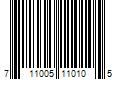 7 11005 11010 5